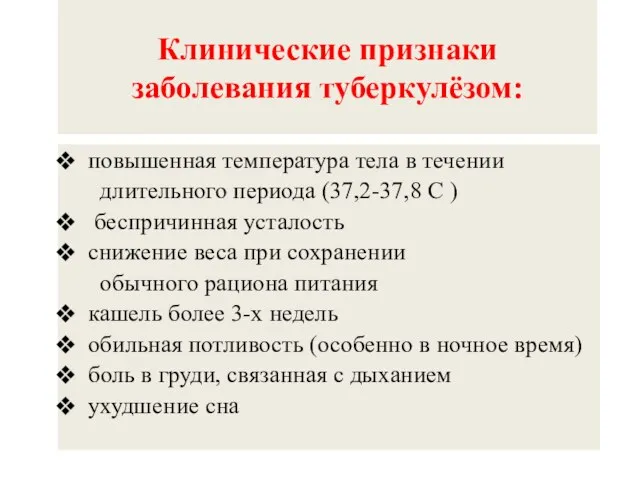 Клинические признаки заболевания туберкулёзом:

❖ повышенная температура тела в течении длительного периода (37,2-37,8 С )
❖ беспричинная усталость
❖ снижение веса при сохранении обычного рациона питания
❖ кашель более 3-х недель
❖ обильная потливость (особенно в ночное время)
❖ боль в груди, связанная с дыханием
❖ ухудшение сна